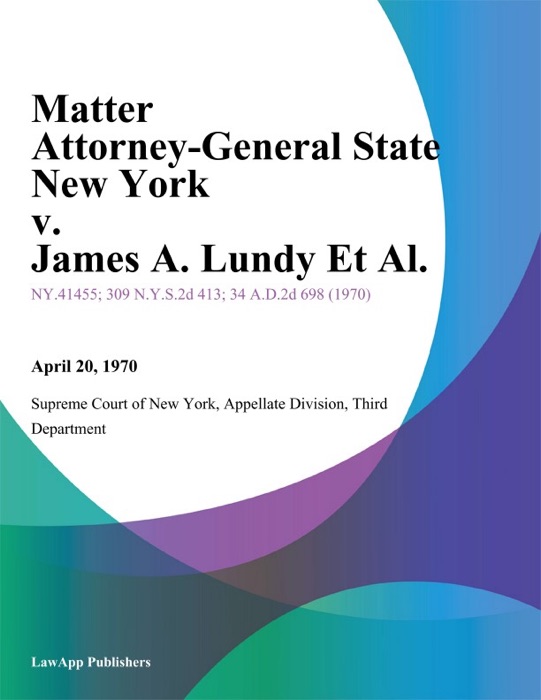 Matter Attorney-General State New York v. James A. Lundy Et Al.

NY.41455; 309 N.Y.S.2d 413; 34 A.D.2d 698 (1970)

April 20, 1970

Supreme Court of New York, Appellate Division, Third Department

LawApp Publishers